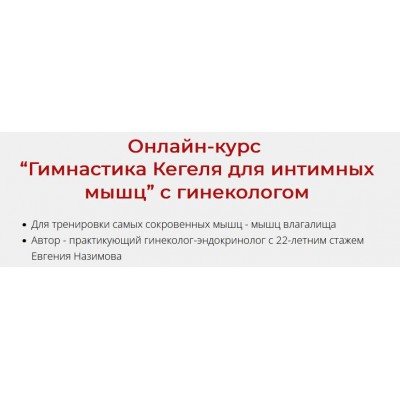 Онлайн-курс
“Гимнастика Кегеля для интимных мышц” с гинекологом

• Для тренировки самых сокровенных мышц - мышц влагалища
• Автор - практикующий гинеколог-эндокринолог с 22-летним стажем Евгения Назимова